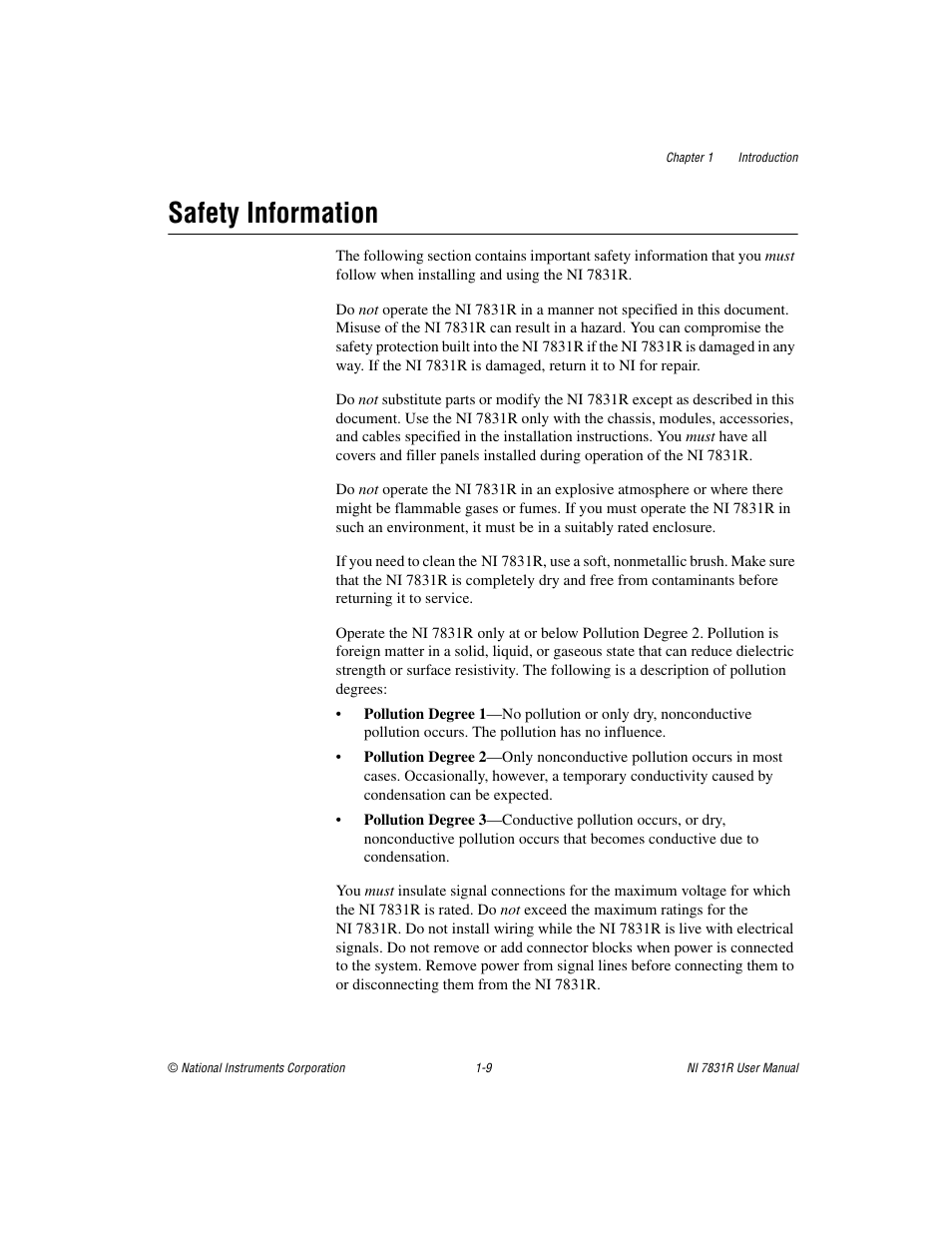 Chapter 1    Introduction

Safety Information

The following section contains important safety information that you must follow when installing and using the NI 7831R.

Do not operate the NI 7831R in a manner not specified in this document. Misuse of the NI 7831R can result in a hazard. You can compromise the safety protection built into the NI 7831R if the NI 7831R is damaged in any way. If the NI 7831R is damaged, return it to NI for repair.

Do not substitute parts or modify the NI 7831R except as described in this document. Use the NI 7831R only with the chassis, modules, accessories, and cables specified in the installation instructions. You must have all covers and filler panels installed during operation of the NI 7831R.

Do not operate the NI 7831R in an explosive atmosphere or where there might be flammable gases or fumes. If you must operate the NI 7831R in such an environment, it must be in a suitably rated enclosure.

If you need to clean the NI 7831R, use a soft, nonmetallic brush. Make sure that the NI 7831R is completely dry and free from contaminants before returning it to service.

Operate the NI 7831R only at or below Pollution Degree 2. Pollution is foreign matter in a solid, liquid, or gaseous state that can reduce dielectric strength or surface resistivity. The following is a description of pollution degrees:

• Pollution Degree 1—No pollution or only dry, nonconductive pollution occurs. The pollution has no influence.

• Pollution Degree 2—Only nonconductive pollution occurs in most cases. Occasionally, however, a temporary conductivity caused by condensation can be expected.

• Pollution Degree 3—Conductive pollution occurs, or dry, nonconductive pollution occurs that becomes conductive due to condensation.

You must insulate signal connections for the maximum voltage for which the NI 7831R is rated. Do not exceed the maximum ratings for the NI 7831R. Do not install wiring while the NI 7831R is live with electrical signals. Do not remove or add connector blocks when power is connected to the system. Remove power from signal lines before connecting them to or disconnecting them from the NI 7831R.

© National Instruments Corporation    1-9    NI 7831R User Manual